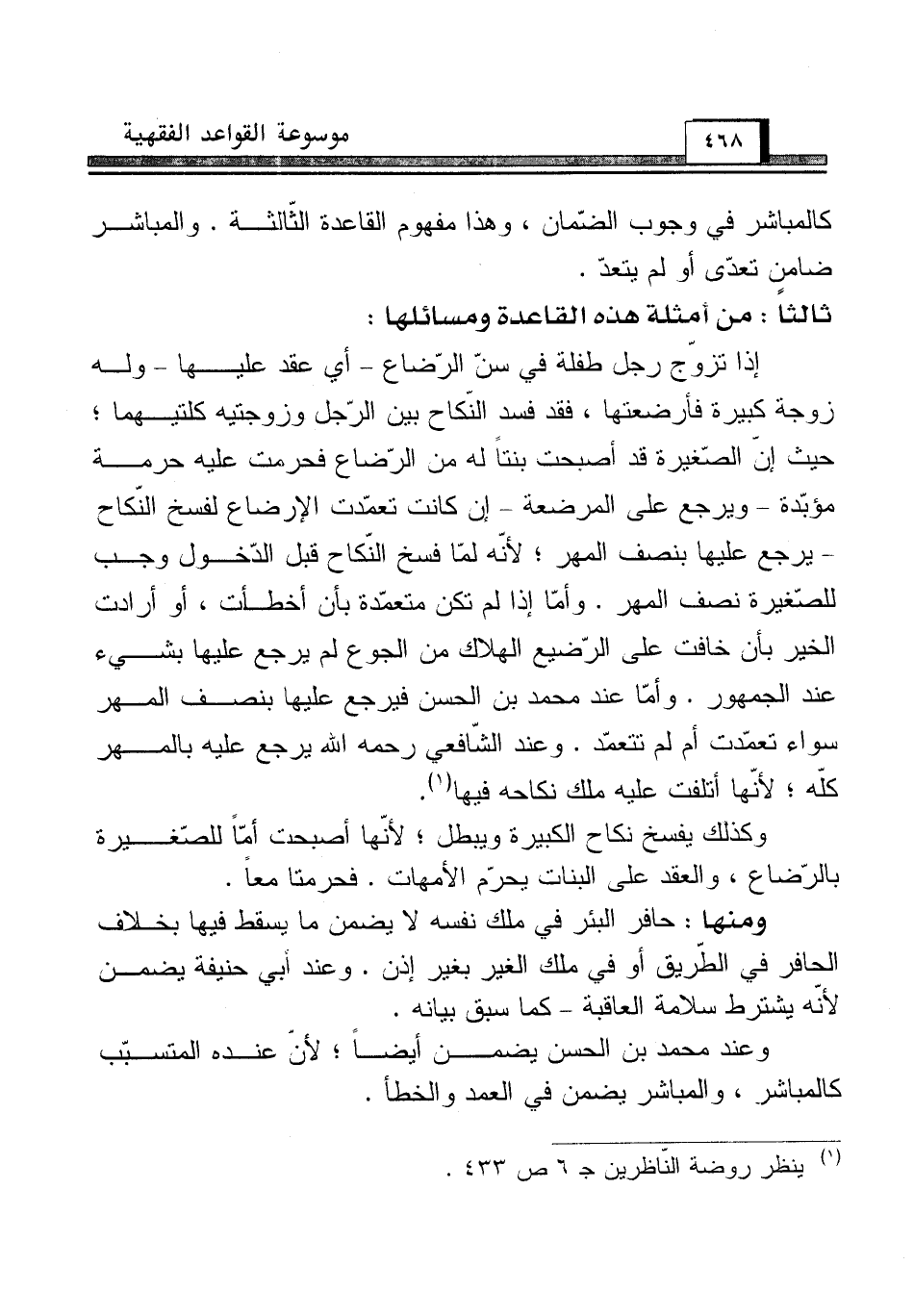 موسوعة القواعد الفقهية ٤٦٨

كالمباشر في وجوب الضّمان ، وهذا مفهوم القاعدة الثّالثة . والمباشر ضامن تعدّى أو لم يتعدّ .

ثالثاً : من أمثلة هذه القاعدة ومسائلها :

إذا تزوّج رجل طفلة في سنّ الرّضاع - أي عقد عليها - وله زوجة كبيرة فأرضعتها ، فقد فسد النّكاح بين الرّجل وزوجتيه كلتيهما ؛ حيث إنّ الصّغيرة قد أصبحت بنتاً له من الرّضاع فحرمت عليه حرمة مؤبّدة - ويرجع على المرضعة - إن كانت تعمّدت الإرضاع لفسخ النّكاح - يرجع عليها بنصف المهر ؛ لأنّه لمّا فسخ النّكاح قبل الدّخول وجب للصّغيرة نصف المهر . وأمّا إذا لم تكن متعمّدة بأن أخطأت ، أو أرادت الخير بأن خافت على الرّضيع الهلاك من الجوع لم يرجع عليها بشيء عند الجمهور . وأمّا عند محمد بن الحسن فيرجع عليها بنصف المهر سواء تعمّدت أم لم تتعمّد . وعند الشّافعي رحمه الله يرجع عليه بالمهر كلّه ؛ لأنّها أتلفت عليه ملك نكاحه فيها$^{(١)}$.

وكذلك يفسخ نكاح الكبيرة ويبطل ؛ لأنّها أصبحت أمّاً للصّغيرة بالرّضاع ، والعقد على البنات يحرّم الأمهات . فحرمتا معاً .

ومنها : حافر البئر في ملك نفسه لا يضمن ما يسقط فيها بخلاف الحافر في الطّريق أو في ملك الغير بغير إذن . وعند أبي حنيفة يضمن لأنّه يشترط سلامة العاقبة - كما سبق بيانه .

وعند محمد بن الحسن يضمن أيضاً ؛ لأنّ عنده المتسبّب كالمباشر ، والمباشر يضمن في العمد والخطأ .

$^{(١)}$ ينظر روضة النّاظرين جـ ٦ ص ٤٣٣ .